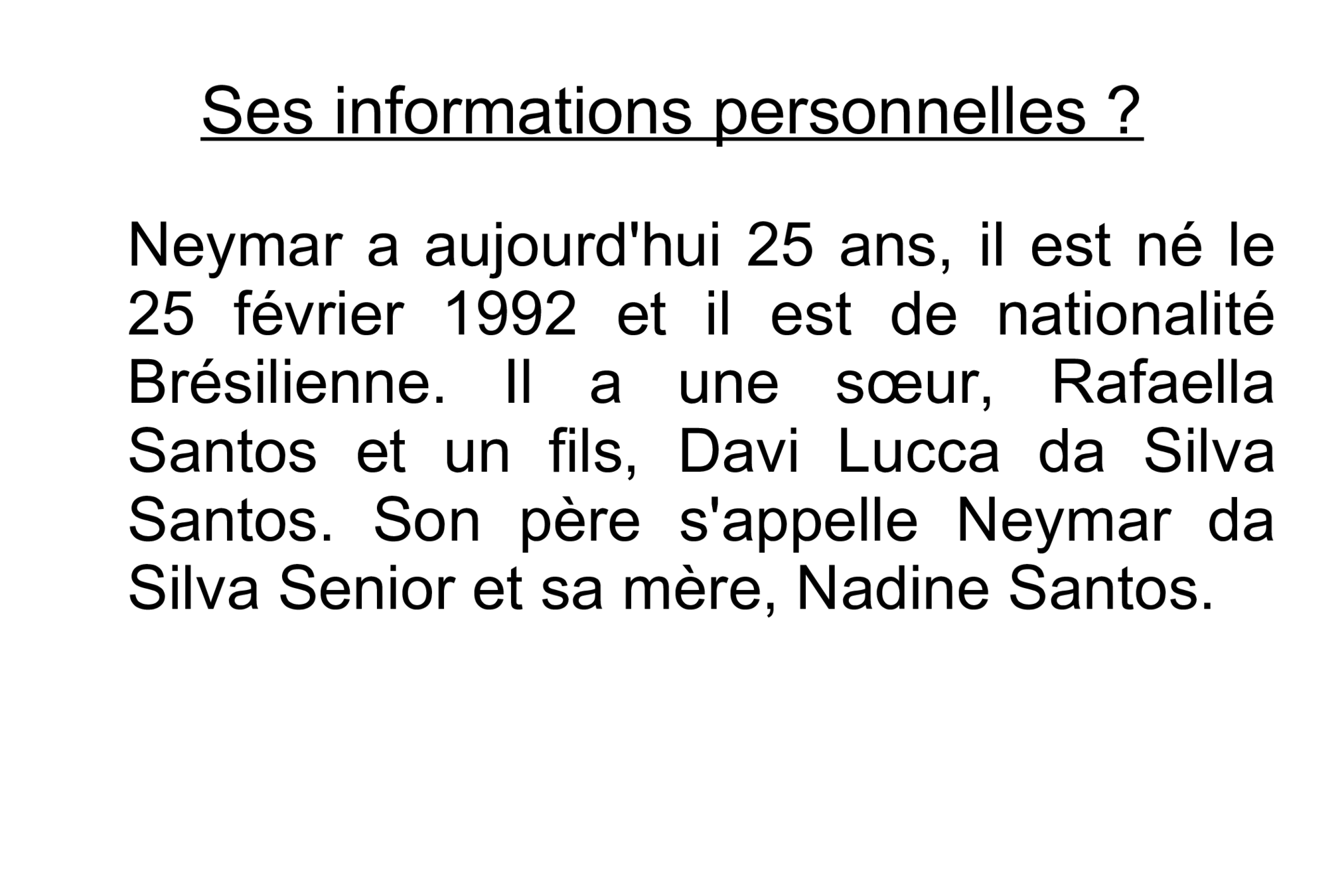 Ses informations personnelles ?

Neymar a aujourd'hui 25 ans, il est né le 25 février 1992 et il est de nationalité Brésilienne. Il a une sœur, Rafaella Santos et un fils, Davi Lucca da Silva Santos. Son père s'appelle Neymar da Silva Senior et sa mère, Nadine Santos.